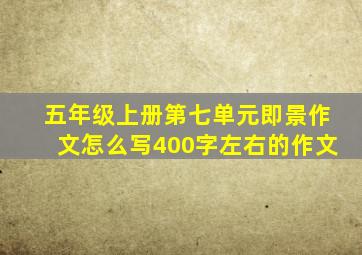 五年级上册第七单元即景作文怎么写400字左右的作文